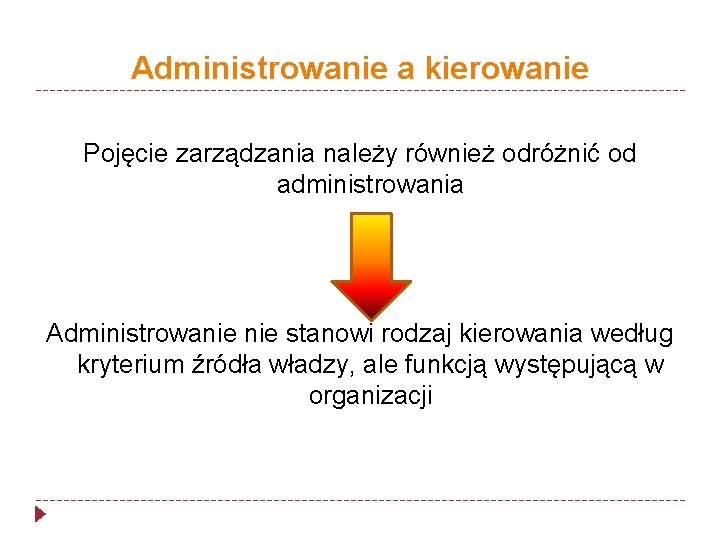 Administrowanie a kierowanie

Pojęcie zarządzania należy również odróżnić od administrowania

Administrowanie nie stanowi rodzaj kierowania według kryterium źródła władzy, ale funkcją występującą w organizacji